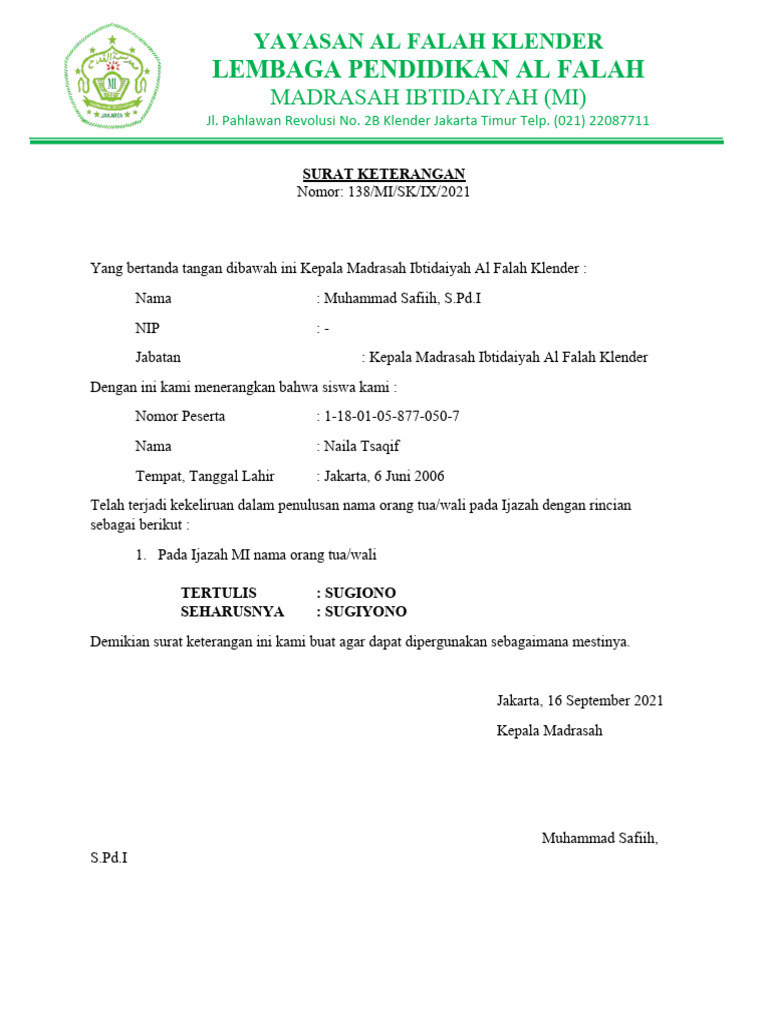 MI
JAKARTA

YAYASAN AL FALAH KLENDER
LEMBAGA PENDIDIKAN AL FALAH
MADRASAH IBTIDAIYAH (MI)
Jl. Pahlawan Revolusi No. 2B Klender Jakarta Timur Telp. (021) 22087711

SURAT KETERANGAN
Nomor: 138/MI/SK/IX/2021

Yang bertanda tangan dibawah ini Kepala Madrasah Ibtidaiyah Al Falah Klender :

Nama : Muhammad Safiih, S.Pd.I

NIP : -

Jabatan : Kepala Madrasah Ibtidaiyah Al Falah Klender

Dengan ini kami menerangkan bahwa siswa kami :

Nomor Peserta : 1-18-01-05-877-050-7

Nama : Naila Tsaqif

Tempat, Tanggal Lahir : Jakarta, 6 Juni 2006

Telah terjadi kekeliruan dalam penulusan nama orang tua/wali pada Ijazah dengan rincian sebagai berikut :

1. Pada Ijazah MI nama orang tua/wali

TERTULIS : SUGIONO
SEHARUSNYA : SUGIYONO

Demikian surat keterangan ini kami buat agar dapat dipergunakan sebagaimana mestinya.

Jakarta, 16 September 2021

Kepala Madrasah

Muhammad Safiih, S.Pd.I